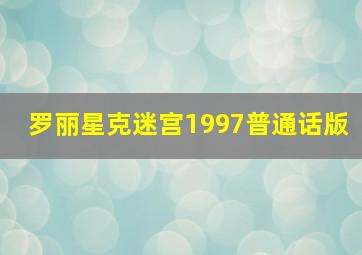 罗丽星克迷宫1997普通话版